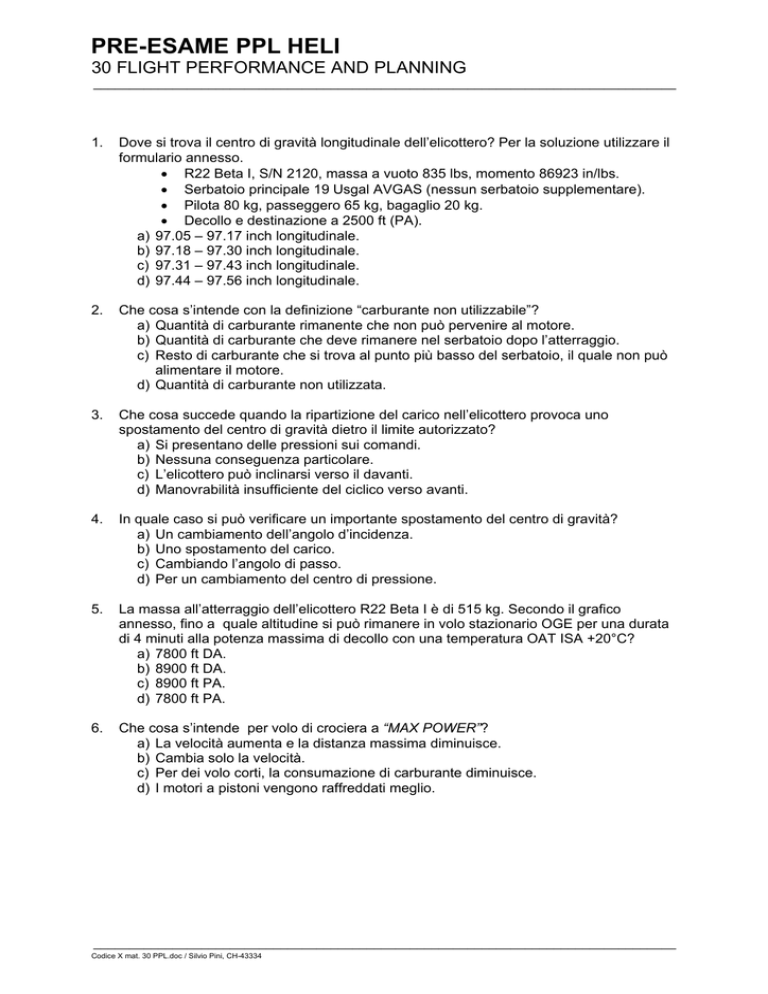 PRE-ESAME PPL HELI
30 FLIGHT PERFORMANCE AND PLANNING

1. Dove si trova il centro di gravità longitudinale dell'elicottero? Per la soluzione utilizzare il formulario annesso.
• R22 Beta I, S/N 2120, massa a vuoto 835 lbs, momento 86923 in/lbs.
• Serbatoio principale 19 Usgal AVGAS (nessun serbatoio supplementare).
• Pilota 80 kg, passeggero 65 kg, bagaglio 20 kg.
• Decollo e destinazione a 2500 ft (PA).
a) 97.05 – 97.17 inch longitudinale.
b) 97.18 – 97.30 inch longitudinale.
c) 97.31 – 97.43 inch longitudinale.
d) 97.44 – 97.56 inch longitudinale.

2. Che cosa s'intende con la definizione "carburante non utilizzabile"?
a) Quantità di carburante rimanente che non può pervenire al motore.
b) Quantità di carburante che deve rimanere nel serbatoio dopo l'atterraggio.
c) Resto di carburante che si trova al punto più basso del serbatoio, il quale non può alimentare il motore.
d) Quantità di carburante non utilizzata.

3. Che cosa succede quando la ripartizione del carico nell'elicottero provoca uno spostamento del centro di gravità dietro il limite autorizzato?
a) Si presentano delle pressioni sui comandi.
b) Nessuna conseguenza particolare.
c) L'elicottero può inclinarsi verso il davanti.
d) Manovrabilità insufficiente del ciclico verso avanti.

4. In quale caso si può verificare un importante spostamento del centro di gravità?
a) Un cambiamento dell'angolo d'incidenza.
b) Uno spostamento del carico.
c) Cambiando l'angolo di passo.
d) Per un cambiamento del centro di pressione.

5. La massa all'atterraggio dell'elicottero R22 Beta I è di 515 kg. Secondo il grafico annesso, fino a quale altitudine si può rimanere in volo stazionario OGE per una durata di 4 minuti alla potenza massima di decollo con una temperatura OAT ISA +20°C?
a) 7800 ft DA.
b) 8900 ft DA.
c) 8900 ft PA.
d) 7800 ft PA.

6. Che cosa s'intende per volo di crociera a "MAX POWER"?
a) La velocità aumenta e la distanza massima diminuisce.
b) Cambia solo la velocità.
c) Per dei volo corti, la consumazione di carburante diminuisce.
d) I motori a pistoni vengono raffreddati meglio.

Codice X mat. 30 PPL.doc / Silvio Pini, CH-43334